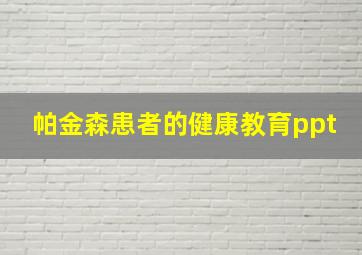 帕金森患者的健康教育ppt